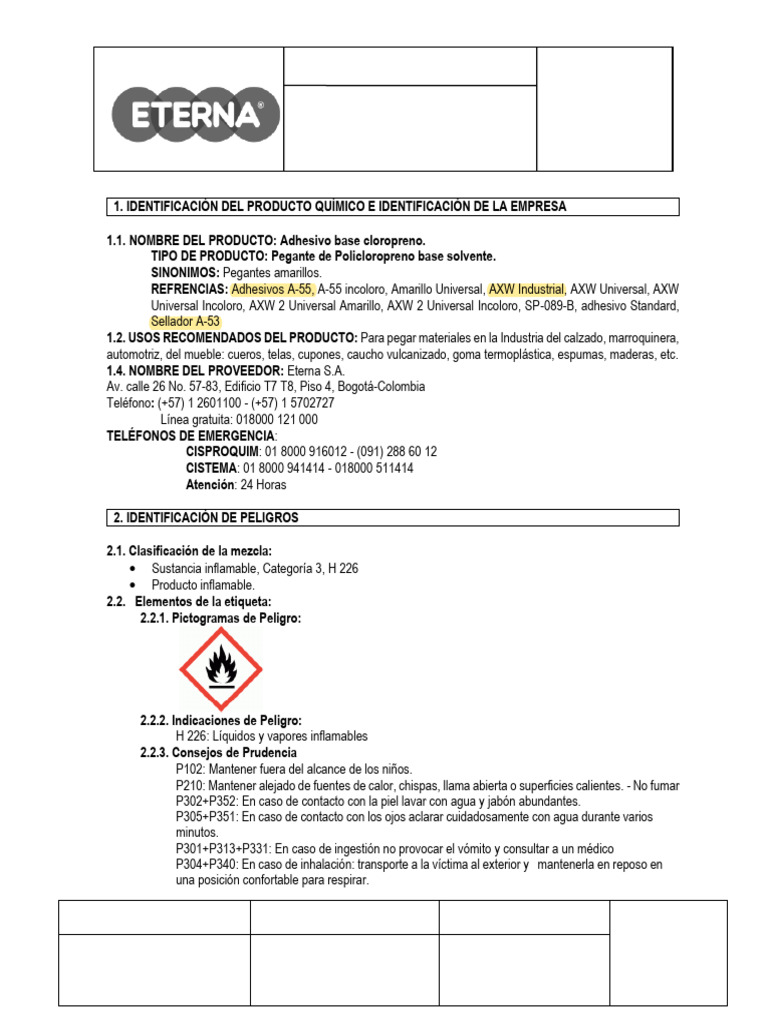 ETERNA®

1. IDENTIFICACIÓN DEL PRODUCTO QUÍMICO E IDENTIFICACIÓN DE LA EMPRESA

1.1. NOMBRE DEL PRODUCTO: Adhesivo base cloropreno.
TIPO DE PRODUCTO: Pegante de Policloropreno base solvente.
SINONIMOS: Pegantes amarillos.
REFRENCIAS: Adhesivos A-55, A-55 incoloro, Amarillo Universal, AXW Industrial, AXW Universal, AXW Universal Incoloro, AXW 2 Universal Amarillo, AXW 2 Universal Incoloro, SP-089-B, adhesivo Standard, Sellador A-53
1.2. USOS RECOMENDADOS DEL PRODUCTO: Para pegar materiales en la Industria del calzado, marroquinera, automotriz, del mueble: cueros, telas, cupones, caucho vulcanizado, goma termoplástica, espumas, maderas, etc.
1.4. NOMBRE DEL PROVEEDOR: Eterna S.A.
Av. calle 26 No. 57-83, Edificio T7 T8, Piso 4, Bogotá-Colombia
Teléfono: (+57) 1 2601100 - (+57) 1 5702727
Línea gratuita: 018000 121 000
TELÉFONOS DE EMERGENCIA:
CISPROQUIM: 01 8000 916012 - (091) 288 60 12
CISTEMA: 01 8000 941414 - 018000 511414
Atención: 24 Horas

2. IDENTIFICACIÓN DE PELIGROS

2.1. Clasificación de la mezcla:
• Sustancia inflamable, Categoría 3, H 226
• Producto inflamable.
2.2. Elementos de la etiqueta:
2.2.1. Pictogramas de Peligro:

2.2.2. Indicaciones de Peligro:
H 226: Líquidos y vapores inflamables
2.2.3. Consejos de Prudencia
P102: Mantener fuera del alcance de los niños.
P210: Mantener alejado de fuentes de calor, chispas, llama abierta o superficies calientes. - No fumar
P302+P352: En caso de contacto con la piel lavar con agua y jabón abundantes.
P305+P351: En caso de contacto con los ojos aclarar cuidadosamente con agua durante varios minutos.
P301+P313+P331: En caso de ingestión no provocar el vómito y consultar a un médico
P304+P340: En caso de inhalación: transporte a la víctima al exterior y mantenerla en reposo en una posición confortable para respirar.